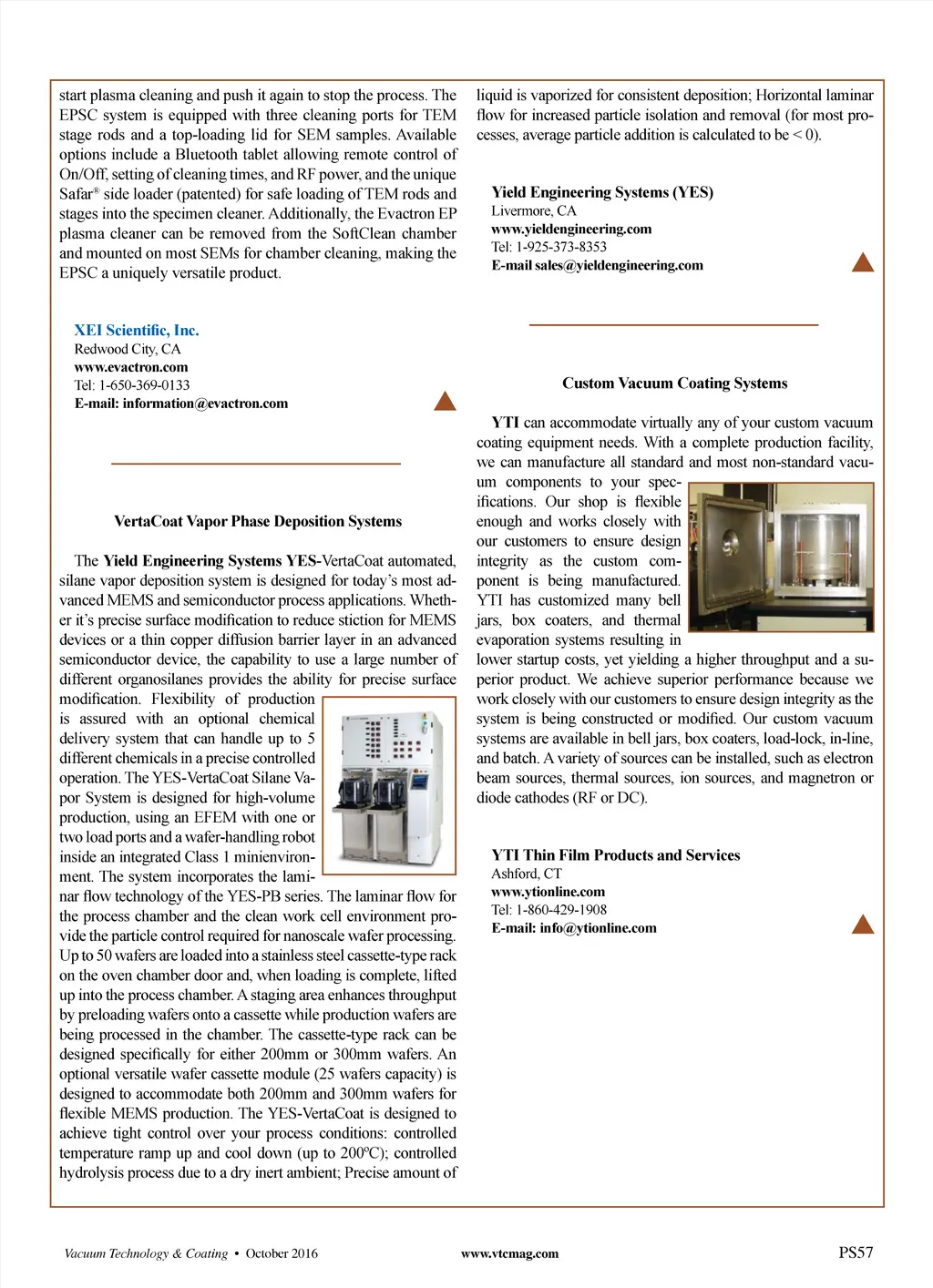 start plasma cleaning and push it again to stop the process. The EPSC system is equipped with three cleaning ports for TEM stage rods and a top-loading lid for SEM samples. Available options include a Bluetooth tablet allowing remote control of On/Off, setting of cleaning times, and RF power, and the unique Safar® side loader (patented) for safe loading of TEM rods and stages into the specimen cleaner. Additionally, the Evactron EP plasma cleaner can be removed from the SoftClean chamber and mounted on most SEMs for chamber cleaning, making the EPSC a uniquely versatile product.

XEI Scientific, Inc.
Redwood City, CA
www.evactron.com
Tel: 1-650-369-0133
E-mail: information@evactron.com

VertaCoat Vapor Phase Deposition Systems

The Yield Engineering Systems YES-VertaCoat automated, silane vapor deposition system is designed for today's most advanced MEMS and semiconductor process applications. Whether it's precise surface modification to reduce stiction for MEMS devices or a thin copper diffusion barrier layer in an advanced semiconductor device, the capability to use a large number of different organosilanes provides the ability for precise surface modification. Flexibility of production is assured with an optional chemical delivery system that can handle up to 5 different chemicals in a precise controlled operation. The YES-VertaCoat Silane Vapor System is designed for high-volume production, using an EFEM with one or two load ports and a wafer-handling robot inside an integrated Class 1 minienvironment. The system incorporates the laminar flow technology of the YES-PB series. The laminar flow for the process chamber and the clean work cell environment provide the particle control required for nanoscale wafer processing. Up to 50 wafers are loaded into a stainless steel cassette-type rack on the oven chamber door and, when loading is complete, lifted up into the process chamber. A staging area enhances throughput by preloading wafers onto a cassette while production wafers are being processed in the chamber. The cassette-type rack can be designed specifically for either 200mm or 300mm wafers. An optional versatile wafer cassette module (25 wafers capacity) is designed to accommodate both 200mm and 300mm wafers for flexible MEMS production. The YES-VertaCoat is designed to achieve tight control over your process conditions: controlled temperature ramp up and cool down (up to 200ºC); controlled hydrolysis process due to a dry inert ambient; Precise amount of liquid is vaporized for consistent deposition; Horizontal laminar flow for increased particle isolation and removal (for most processes, average particle addition is calculated to be < 0).

Yield Engineering Systems (YES)
Livermore, CA
www.yieldengineering.com
Tel: 1-925-373-8353
E-mail sales@yieldengineering.com

Custom Vacuum Coating Systems

YTI can accommodate virtually any of your custom vacuum coating equipment needs. With a complete production facility, we can manufacture all standard and most non-standard vacuum components to your specifications. Our shop is flexible enough and works closely with our customers to ensure design integrity as the custom component is being manufactured. YTI has customized many bell jars, box coaters, and thermal evaporation systems resulting in lower startup costs, yet yielding a higher throughput and a superior product. We achieve superior performance because we work closely with our customers to ensure design integrity as the system is being constructed or modified. Our custom vacuum systems are available in bell jars, box coaters, load-lock, in-line, and batch. A variety of sources can be installed, such as electron beam sources, thermal sources, ion sources, and magnetron or diode cathodes (RF or DC).

YTI Thin Film Products and Services
Ashford, CT
www.ytionline.com
Tel: 1-860-429-1908
E-mail: info@ytionline.com

Vacuum Technology & Coating • October 2016 www.vtcmag.com PS57